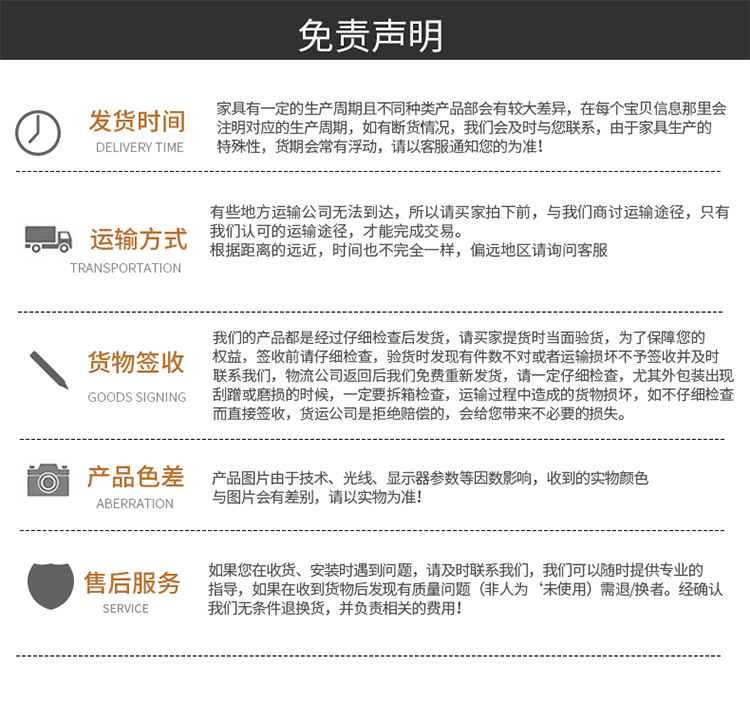 免责声明

发货时间
DELIVERY TIME

家具有一定的生产周期且不同种类产品部会有较大差异，在每个宝贝信息那里会注明对应的生产周期，如有断货情况，我们会及时与您联系，由于家具生产的特殊性，货期会常有浮动，请以客服通知您的为准！

运输方式
TRANSPORTATION

有些地方运输公司无法到达，所以请买家拍下前，与我们商讨运输途径，只有我们认可的运输途径，才能完成交易。
根据距离的远近，时间也不完全一样，偏远地区请询问客服

货物签收
GOODS SIGNING

我们的产品都是经过仔细检查后发货，请买家提货时当面验货，为了保障您的权益，签收前请仔细检查，验货时发现有件数不对或者运输损坏不予签收并及时联系我们，物流公司返回后我们免费重新发货，请一定仔细检查，尤其外包装出现刮蹭或磨损的时候，一定要拆箱检查，运输过程中造成的货物损坏，如不仔细检查而直接签收，货运公司是拒绝赔偿的，会给您带来不必要的损失。

产品色差
ABERRATION

产品图片由于技术、光线、显示器参数等因数影响，收到的实物颜色与图片会有差别，请以实物为准！

售后服务
SERVICE

如果您在收货、安装时遇到问题，请及时联系我们，我们可以随时提供专业的指导，如果在收到货物后发现有质量问题（非人为‘未使用）需退/换者。经确认我们无条件退换货，并负责相关的费用！